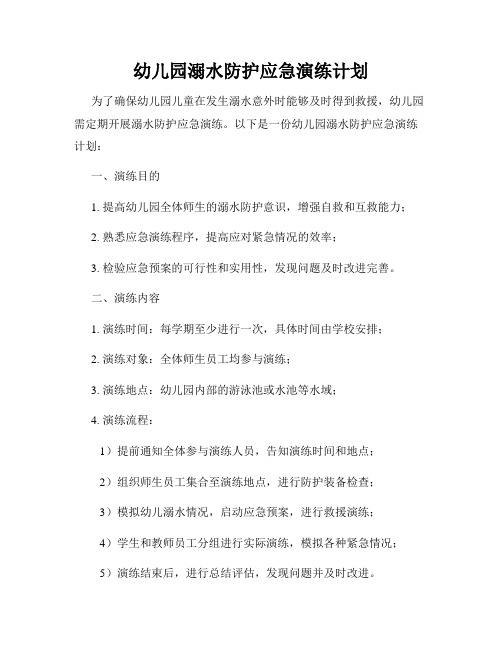 幼儿园溺水防护应急演练计划

为了确保幼儿园儿童在发生溺水意外时能够及时得到救援，幼儿园需定期开展溺水防护应急演练。以下是一份幼儿园溺水防护应急演练计划：

一、演练目的

1. 提高幼儿园全体师生的溺水防护意识，增强自救和互救能力；

2. 熟悉应急演练程序，提高应对紧急情况的效率；

3. 检验应急预案的可行性和实用性，发现问题及时改进完善。

二、演练内容

1. 演练时间：每学期至少进行一次，具体时间由学校安排；

2. 演练对象：全体师生员工均参与演练；

3. 演练地点：幼儿园内部的游泳池或水池等水域；

4. 演练流程：

1）提前通知全体参与演练人员，告知演练时间和地点；

2）组织师生员工集合至演练地点，进行防护装备检查；

3）模拟幼儿溺水情况，启动应急预案，进行救援演练；

4）学生和教师员工分组进行实际演练，模拟各种紧急情况；

5）演练结束后，进行总结评估，发现问题并及时改进。